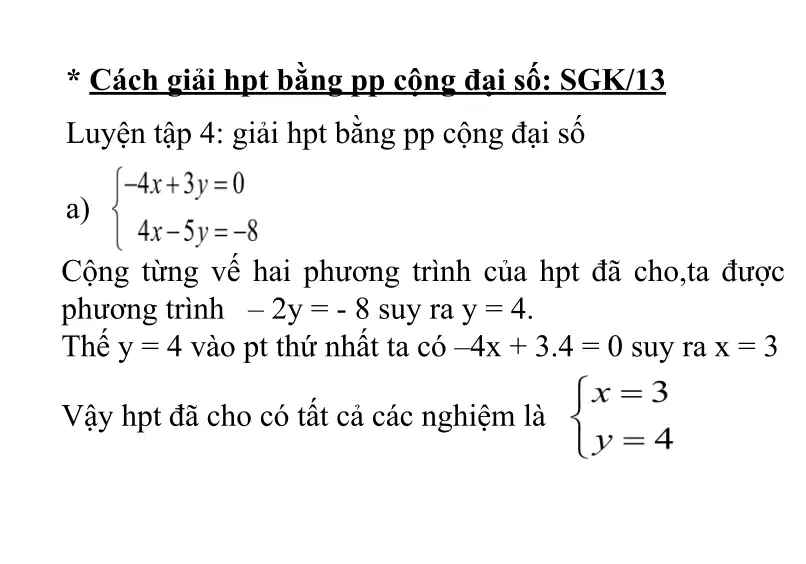 * Cách giải hpt bằng pp cộng đại số: SGK/13

Luyện tập 4: giải hpt bằng pp cộng đại số

a) $\begin{cases} -4x+3y=0 \\ 4x-5y=-8 \end{cases}$

Cộng từng vế hai phương trình của hpt đã cho,ta được phương trình – 2y = - 8 suy ra y = 4.

Thế y = 4 vào pt thứ nhất ta có –4x + 3.4 = 0 suy ra x = 3

Vậy hpt đã cho có tất cả các nghiệm là $\begin{cases} x=3 \\ y=4 \end{cases}$